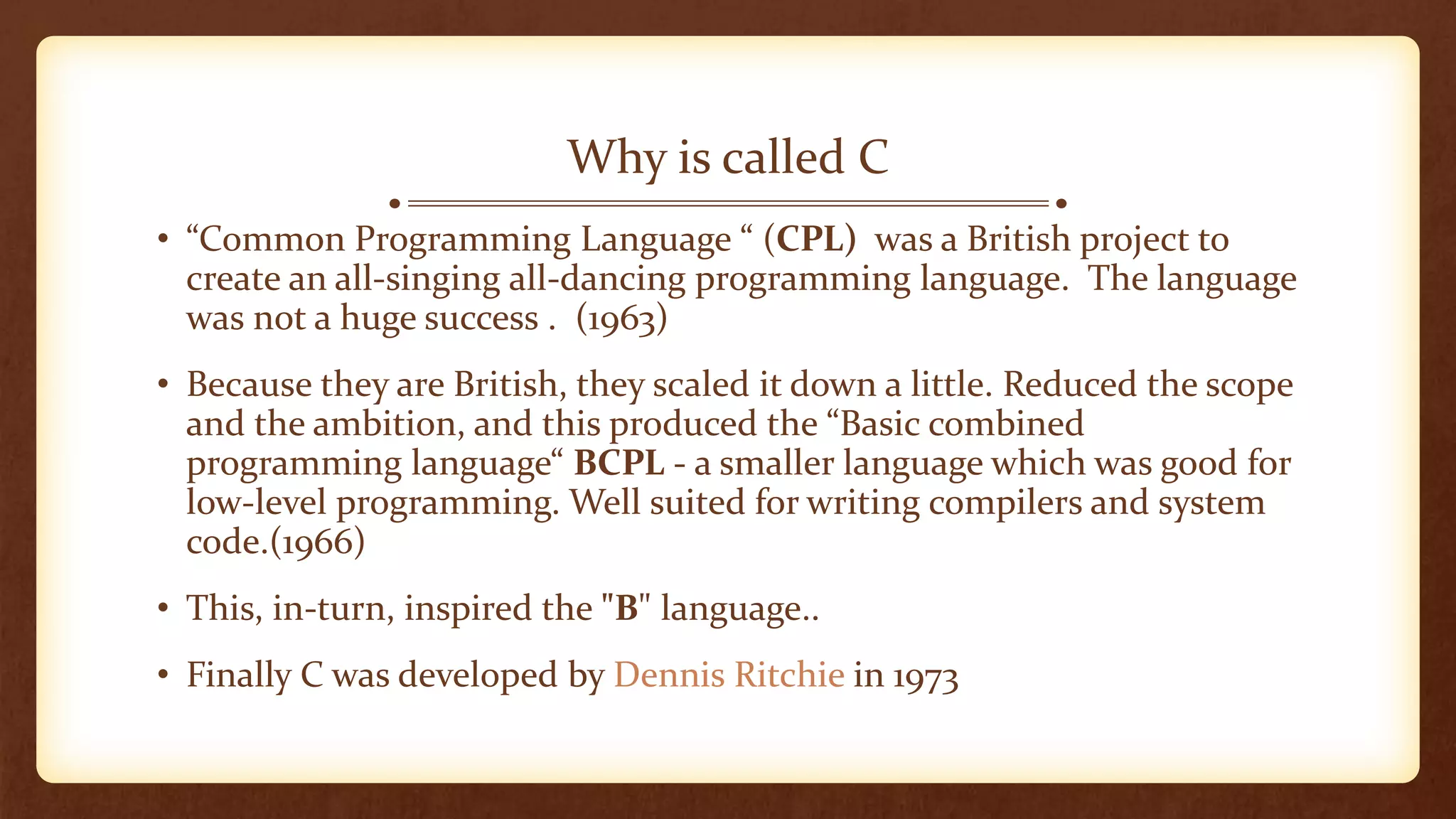 Why is called C

• "Common Programming Language " (CPL) was a British project to create an all-singing all-dancing programming language. The language was not a huge success . (1963)

• Because they are British, they scaled it down a little. Reduced the scope and the ambition, and this produced the "Basic combined programming language" BCPL - a smaller language which was good for low-level programming. Well suited for writing compilers and system code.(1966)

• This, in-turn, inspired the "B" language..

• Finally C was developed by Dennis Ritchie in 1973